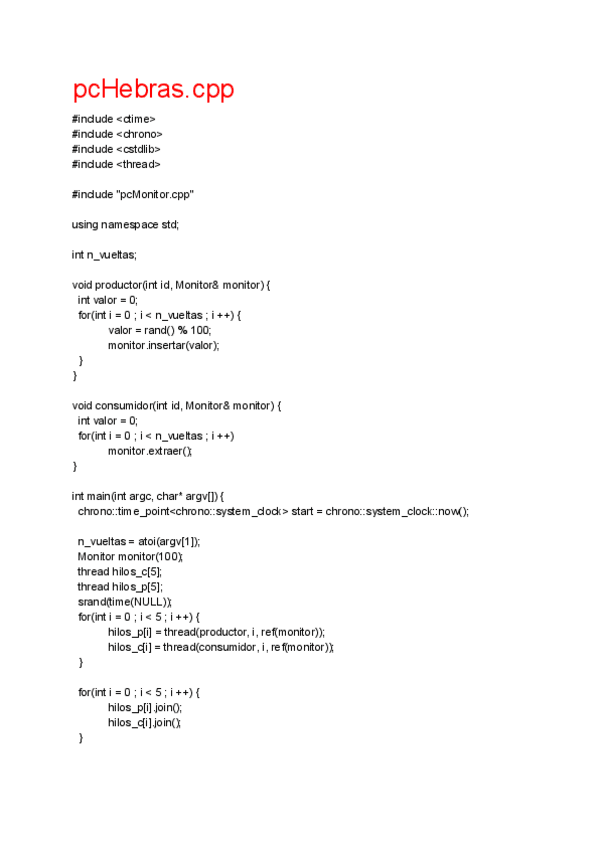 pcHebras.cpp

#include <ctime>
#include <chrono>
#include <cstdlib>
#include <thread>

#include "pcMonitor.cpp"

using namespace std;

int n_vueltas;

void productor(int id, Monitor& monitor) {
  int valor = 0;
  for(int i = 0 ; i < n_vueltas ; i ++) {
      valor = rand() % 100;
      monitor.insertar(valor);
  }
}

void consumidor(int id, Monitor& monitor) {
  int valor = 0;
  for(int i = 0 ; i < n_vueltas ; i ++)
      monitor.extraer();
}

int main(int argc, char* argv[]) {
  chrono::time_point<chrono::system_clock> start = chrono::system_clock::now();

  n_vueltas = atoi(argv[1]);
  Monitor monitor(100);
  thread hilos_c[5];
  thread hilos_p[5];
  srand(time(NULL));
  for(int i = 0 ; i < 5 ; i ++) {
      hilos_p[i] = thread(productor, i, ref(monitor));
      hilos_c[i] = thread(consumidor, i, ref(monitor));
  }

  for(int i = 0 ; i < 5 ; i ++) {
      hilos_p[i].join();
      hilos_c[i].join();
  }